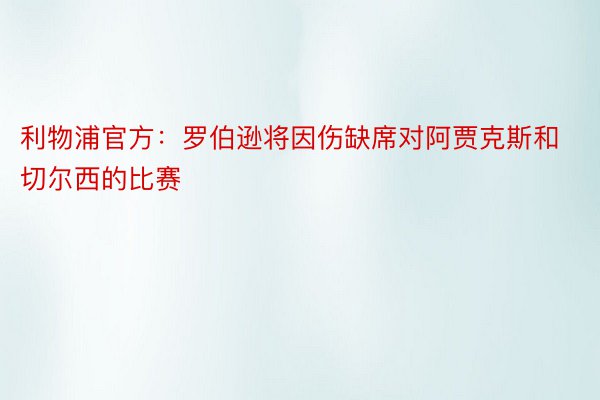 利物浦官方：罗伯逊将因伤缺席对阿贾克斯和切尔西的比赛